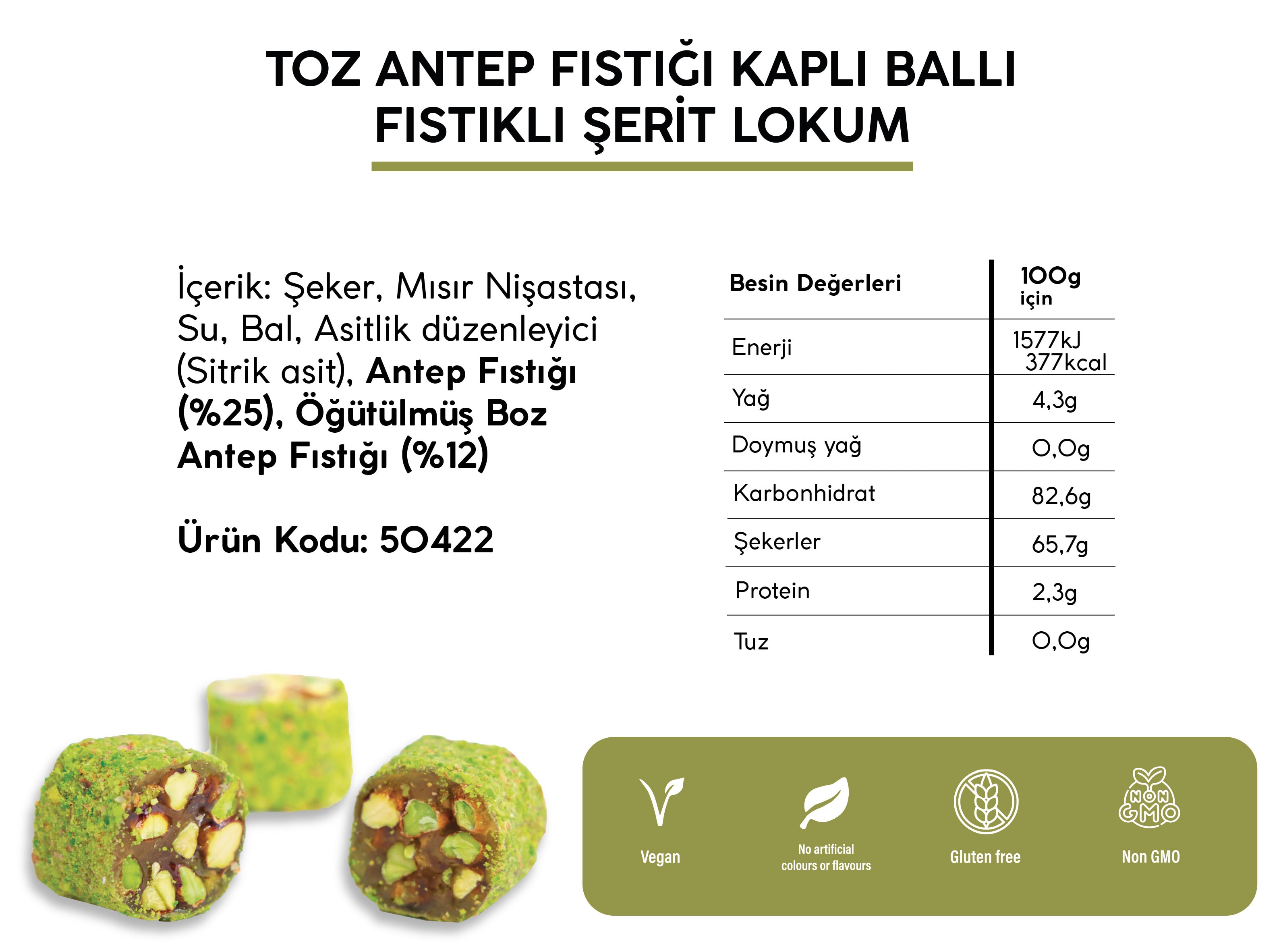 TOZ ANTEP FISTIĞI KAPLI BALLI FISTIKLI ŞERİT LOKUM

İçerik: Şeker, Mısır Nişastası, Su, Bal, Asitlik düzenleyici (Sitrik asit), Antep Fıstığı (%25), Öğütülmüş Boz Antep Fıstığı (%12)

Ürün Kodu: 50422

| Besin Değerleri | 100g için |
|---|---|
| Enerji | 1577kJ 377kcal |
| Yağ | 4,3g |
| Doymuş yağ | 0,0g |
| Karbonhidrat | 82,6g |
| Şekerler | 65,7g |
| Protein | 2,3g |
| Tuz | 0,0g |

Vegan

No artificial colours or flavours

Gluten free

NON GMO

Non GMO